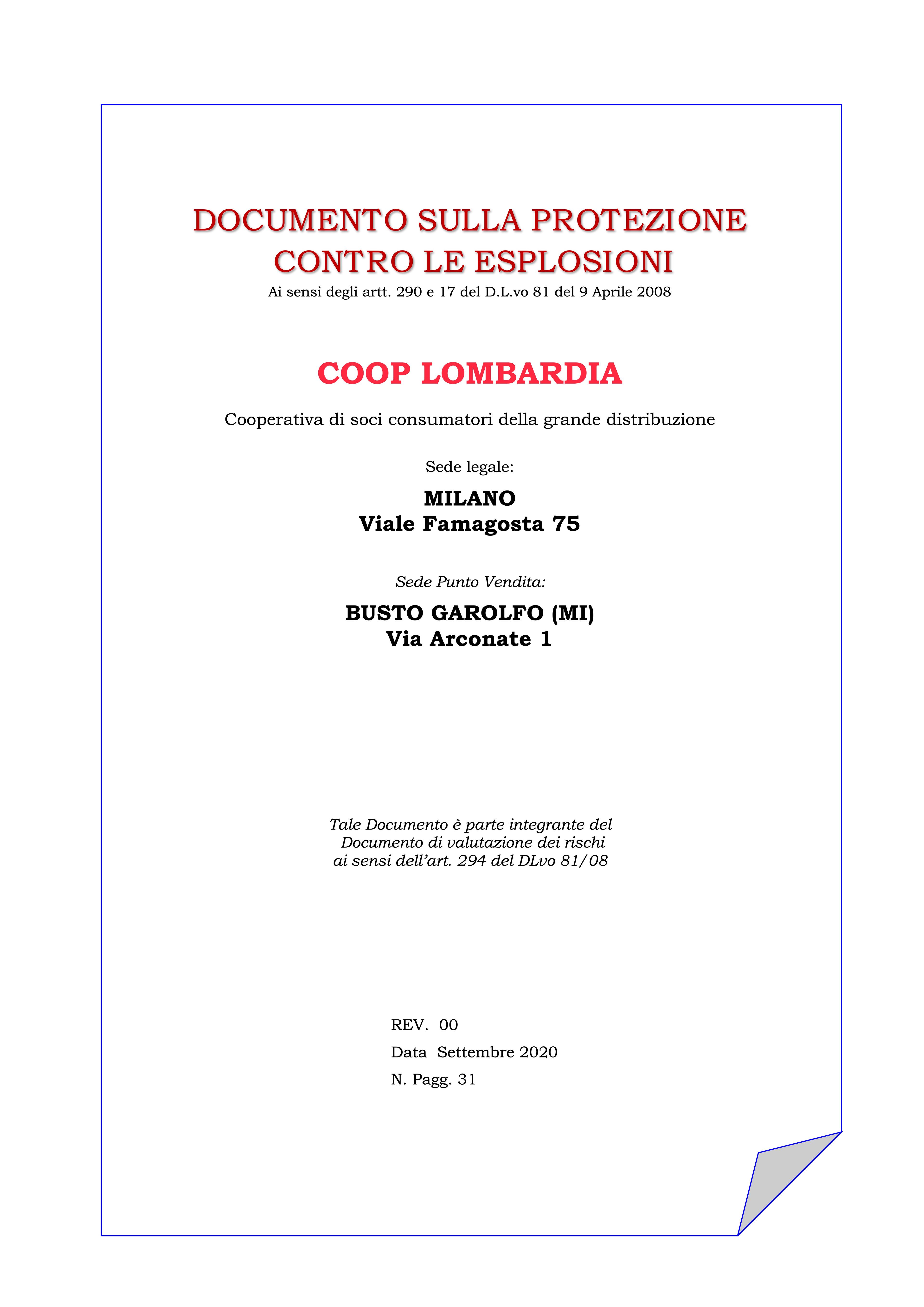 DOCUMENTO SULLA PROTEZIONE CONTRO LE ESPLOSIONI

Ai sensi degli artt. 290 e 17 del D.L.vo 81 del 9 Aprile 2008

COOP LOMBARDIA

Cooperativa di soci consumatori della grande distribuzione

Sede legale:

MILANO
Viale Famagosta 75

Sede Punto Vendita:

BUSTO GAROLFO (MI)
Via Arconate 1

Tale Documento è parte integrante del Documento di valutazione dei rischi ai sensi dell'art. 294 del DLvo 81/08

REV. 00
Data Settembre 2020
N. Pagg. 31